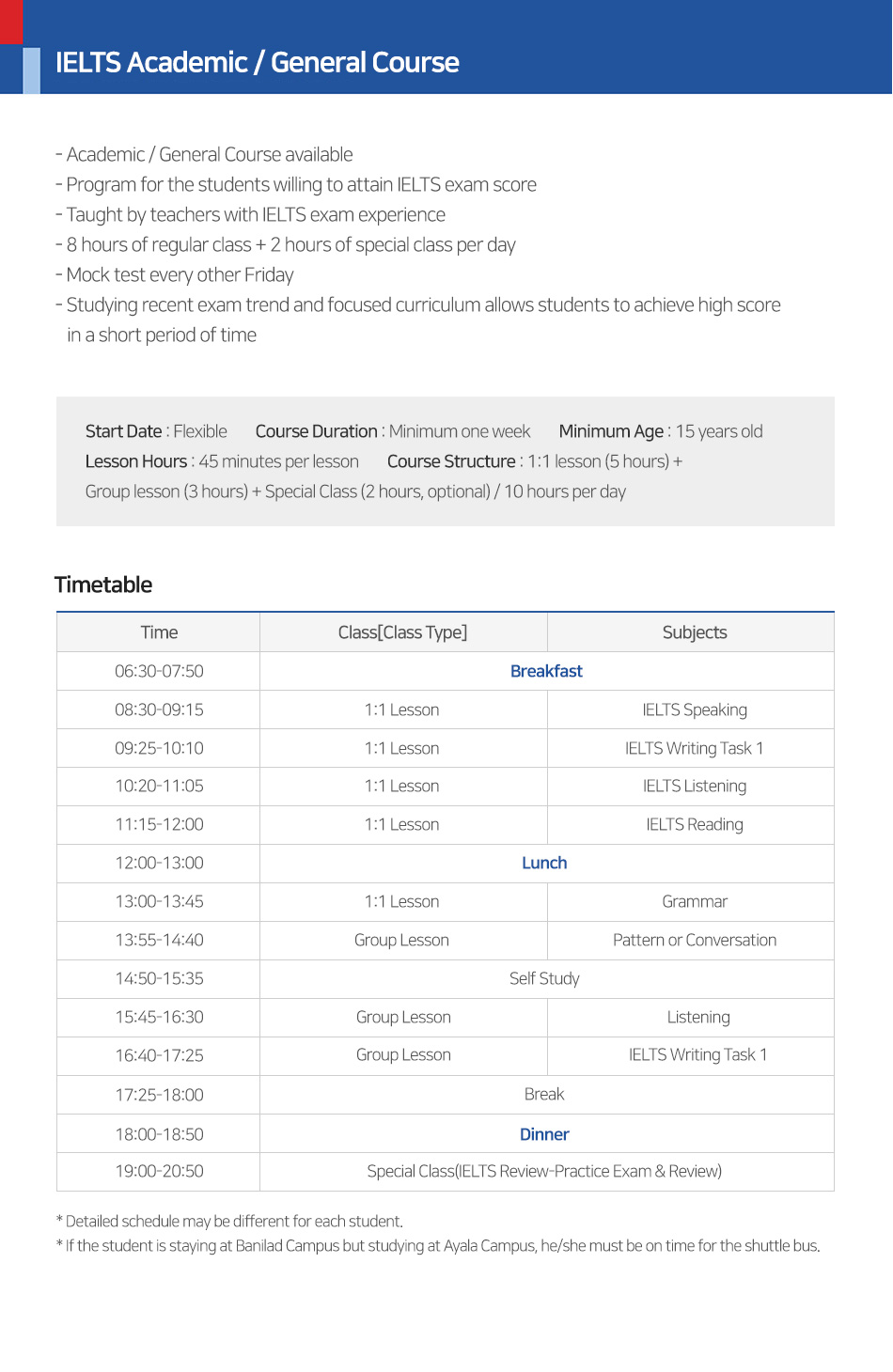 IELTS Academic / General Course

- Academic / General Course available
- Program for the students willing to attain IELTS exam score
- Taught by teachers with IELTS exam experience
- 8 hours of regular class + 2 hours of special class per day
- Mock test every other Friday
- Studying recent exam trend and focused curriculum allows students to achieve high score in a short period of time

Start Date : Flexible Course Duration : Minimum one week Minimum Age : 15 years old
Lesson Hours : 45 minutes per lesson Course Structure : 1:1 lesson (5 hours) + Group lesson (3 hours) + Special Class (2 hours, optional) / 10 hours per day

Timetable

| Time | Class[Class Type] | Subjects |
|---|---|---|
| 06:30-07:50 | Breakfast | |
| 08:30-09:15 | 1:1 Lesson | IELTS Speaking |
| 09:25-10:10 | 1:1 Lesson | IELTS Writing Task 1 |
| 10:20-11:05 | 1:1 Lesson | IELTS Listening |
| 11:15-12:00 | 1:1 Lesson | IELTS Reading |
| 12:00-13:00 | Lunch | |
| 13:00-13:45 | 1:1 Lesson | Grammar |
| 13:55-14:40 | Group Lesson | Pattern or Conversation |
| 14:50-15:35 | Self Study | |
| 15:45-16:30 | Group Lesson | Listening |
| 16:40-17:25 | Group Lesson | IELTS Writing Task 1 |
| 17:25-18:00 | Break | |
| 18:00-18:50 | Dinner | |
| 19:00-20:50 | Special Class(IELTS Review-Practice Exam & Review) | |

* Detailed schedule may be different for each student.
* If the student is staying at Banilad Campus but studying at Ayala Campus, he/she must be on time for the shuttle bus.